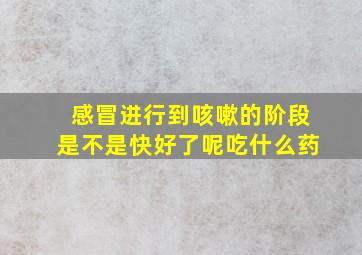 感冒进行到咳嗽的阶段
是不是快好了呢吃什么药